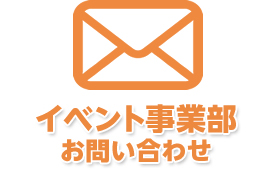 イベント事業部
お問い合わせ